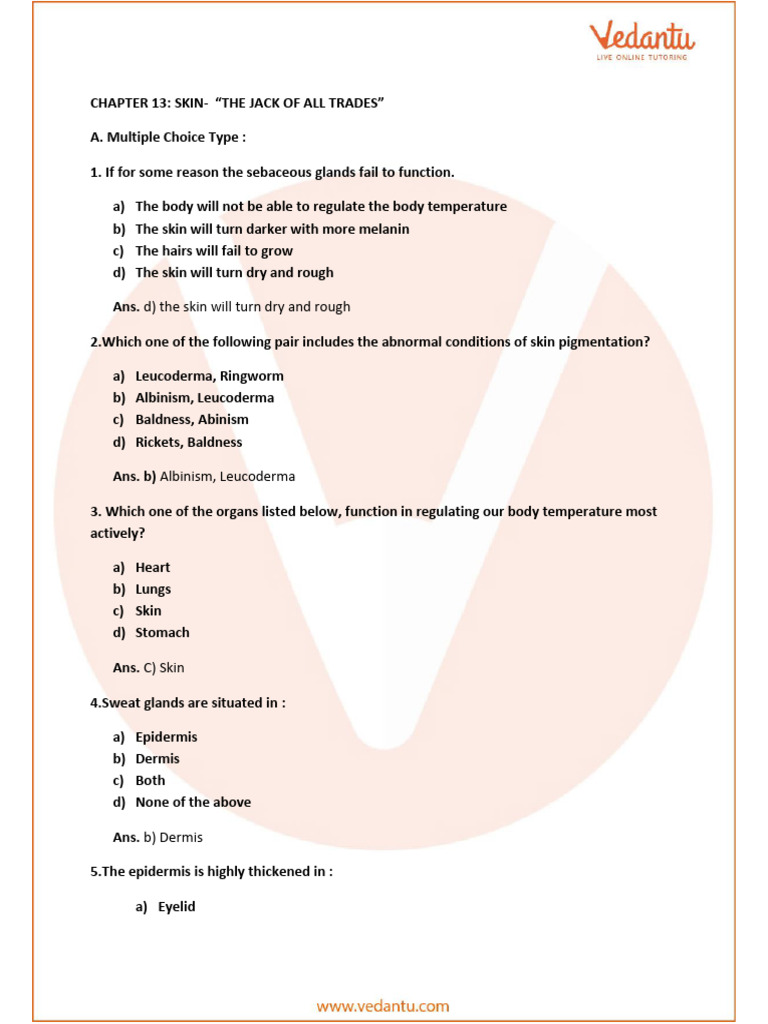 Vedantu
LIVE ONLINE TUTORING

CHAPTER 13: SKIN- "THE JACK OF ALL TRADES"

A. Multiple Choice Type :

1. If for some reason the sebaceous glands fail to function.

a) The body will not be able to regulate the body temperature
b) The skin will turn darker with more melanin
c) The hairs will fail to grow
d) The skin will turn dry and rough

Ans. d) the skin will turn dry and rough

2.Which one of the following pair includes the abnormal conditions of skin pigmentation?

a) Leucoderma, Ringworm
b) Albinism, Leucoderma
c) Baldness, Abinism
d) Rickets, Baldness

Ans. b) Albinism, Leucoderma

3. Which one of the organs listed below, function in regulating our body temperature most actively?

a) Heart
b) Lungs
c) Skin
d) Stomach

Ans. C) Skin

4.Sweat glands are situated in :

a) Epidermis
b) Dermis
c) Both
d) None of the above

Ans. b) Dermis

5.The epidermis is highly thickened in :

a) Eyelid

www.vedantu.com